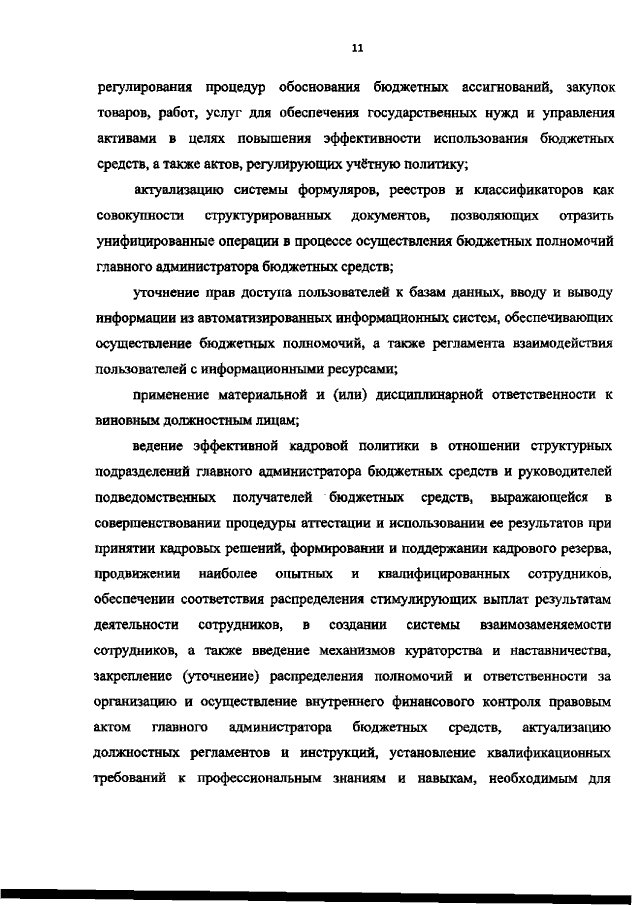 11

регулирования процедур обоснования бюджетных ассигнований, закупок товаров, работ, услуг для обеспечения государственных нужд и управления активами в целях повышения эффективности использования бюджетных средств, а также актов, регулирующих учётную политику;

актуализацию системы формуляров, реестров и классификаторов как совокупности структурированных документов, позволяющих отразить унифицированные операции в процессе осуществления бюджетных полномочий главного администратора бюджетных средств;

уточнение прав доступа пользователей к базам данных, вводу и выводу информации из автоматизированных информационных систем, обеспечивающих осуществление бюджетных полномочий, а также регламента взаимодействия пользователей с информационными ресурсами;

применение материальной и (или) дисциплинарной ответственности к виновным должностным лицам;

ведение эффективной кадровой политики в отношении структурных подразделений главного администратора бюджетных средств и руководителей подведомственных получателей бюджетных средств, выражающейся в совершенствовании процедуры аттестации и использовании ее результатов при принятии кадровых решений, формировании и поддержании кадрового резерва, продвижении наиболее опытных и квалифицированных сотрудников, обеспечении соответствия распределения стимулирующих выплат результатам деятельности сотрудников, в создании системы взаимозаменяемости сотрудников, а также введение механизмов кураторства и наставничества, закрепление (уточнение) распределения полномочий и ответственности за организацию и осуществление внутреннего финансового контроля правовым актом главного администратора бюджетных средств, актуализацию должностных регламентов и инструкций, установление квалификационных требований к профессиональным знаниям и навыкам, необходимым для